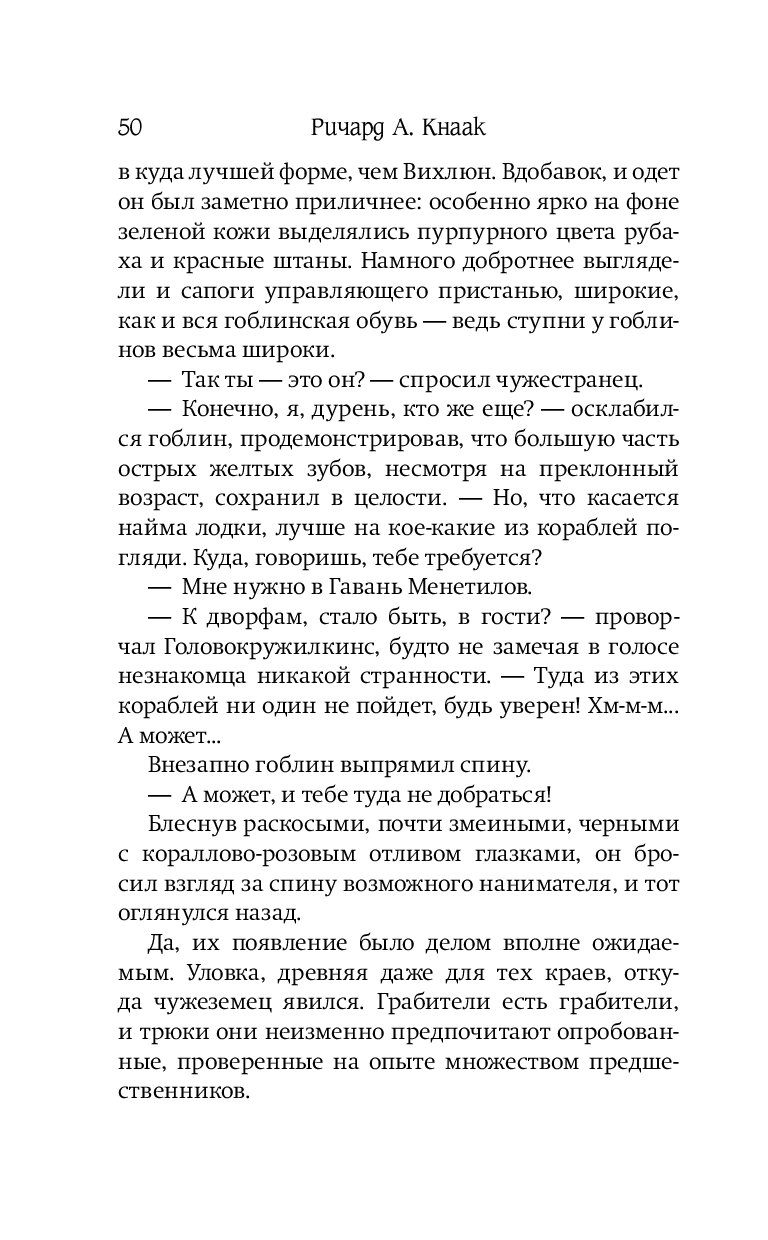 50 Ричард А. Кнаак

в куда лучшей форме, чем Вихлюн. Вдобавок, и одет он был заметно приличнее: особенно ярко на фоне зеленой кожи выделялись пурпурного цвета рубаха и красные штаны. Намного добротнее выглядели и сапоги управляющего пристанью, широкие, как и вся гоблинская обувь — ведь ступни у гоблинов весьма широки.

— Так ты — это он? — спросил чужестранец.

— Конечно, я, дурень, кто же еще? — осклабился гоблин, продемонстрировав, что большую часть острых желтых зубов, несмотря на преклонный возраст, сохранил в целости. — Но, что касается найма лодки, лучше на кое-какие из кораблей погляди. Куда, говоришь, тебе требуется?

— Мне нужно в Гавань Менетилов.

— К дворфам, стало быть, в гости? — проворчал Головокружилкинс, будто не замечая в голосе незнакомца никакой странности. — Туда из этих кораблей ни один не пойдет, будь уверен! Хм-м-м... А может...

Внезапно гоблин выпрямил спину.

— А может, и тебе туда не добраться!

Блеснув раскосыми, почти змеиными, черными с кораллово-розовым отливом глазками, он бросил взгляд за спину возможного нанимателя, и тот оглянулся назад.

Да, их появление было делом вполне ожидаемым. Уловка, древняя даже для тех краев, откуда чужеземец явился. Грабители есть грабители, и трюки они неизменно предпочитают опробованные, проверенные на опыте множеством предшественников.